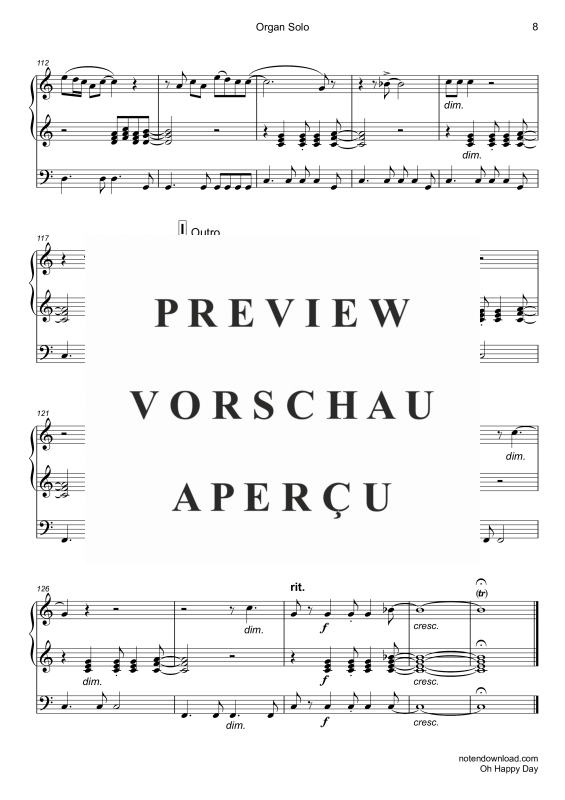 Organ Solo

8

112

dim.

dim.

117

I Outro

PREVIEW

VORSCHAU

APERÇU

121

dim.

126

rit.

(tr)

dim.

f

cresc.

dim.

cresc.

dim.

f

cresc.

notendownload.com
Oh Happy Day